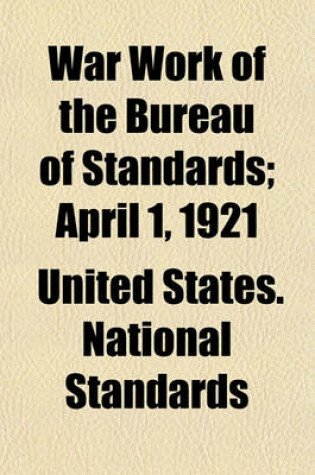 War Work of the Bureau of Standards; April 1, 1921

United States. National Standards